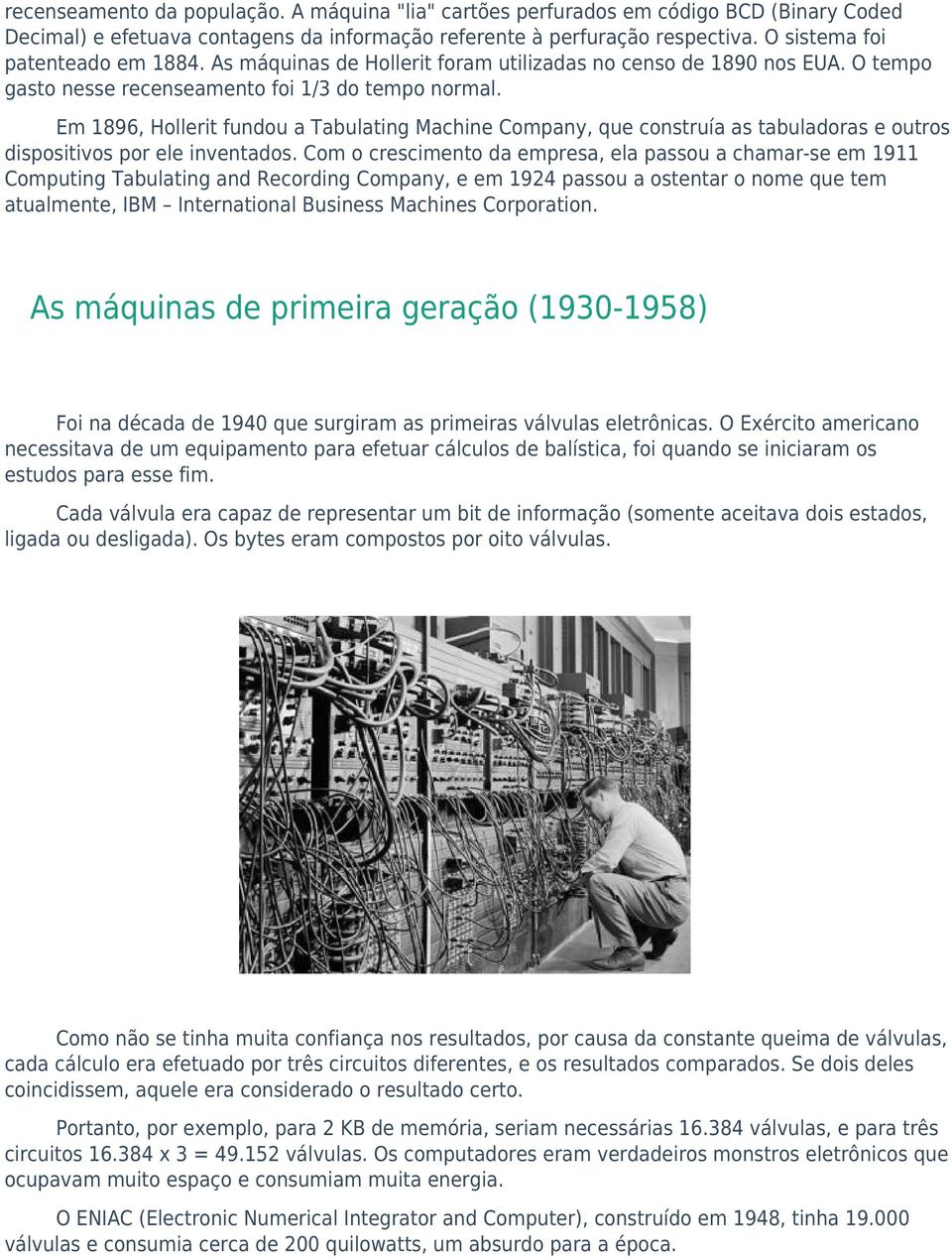 recenseamento da população. A máquina "lia" cartões perfurados em código BCD (Binary Coded Decimal) e efetuava contagens da informação referente à perfuração respectiva. O sistema foi patenteado em 1884. As máquinas de Hollerit foram utilizadas no censo de 1890 nos EUA. O tempo gasto nesse recenseamento foi 1/3 do tempo normal.

Em 1896, Hollerit fundou a Tabulating Machine Company, que construía as tabuladoras e outros dispositivos por ele inventados. Com o crescimento da empresa, ela passou a chamar-se em 1911 Computing Tabulating and Recording Company, e em 1924 passou a ostentar o nome que tem atualmente, IBM – International Business Machines Corporation.

As máquinas de primeira geração (1930-1958)

Foi na década de 1940 que surgiram as primeiras válvulas eletrônicas. O Exército americano necessitava de um equipamento para efetuar cálculos de balística, foi quando se iniciaram os estudos para esse fim.

Cada válvula era capaz de representar um bit de informação (somente aceitava dois estados, ligada ou desligada). Os bytes eram compostos por oito válvulas.

Como não se tinha muita confiança nos resultados, por causa da constante queima de válvulas, cada cálculo era efetuado por três circuitos diferentes, e os resultados comparados. Se dois deles coincidissem, aquele era considerado o resultado certo.

Portanto, por exemplo, para 2 KB de memória, seriam necessárias 16.384 válvulas, e para três circuitos 16.384 x 3 = 49.152 válvulas. Os computadores eram verdadeiros monstros eletrônicos que ocupavam muito espaço e consumiam muita energia.

O ENIAC (Electronic Numerical Integrator and Computer), construído em 1948, tinha 19.000 válvulas e consumia cerca de 200 quilowatts, um absurdo para a época.